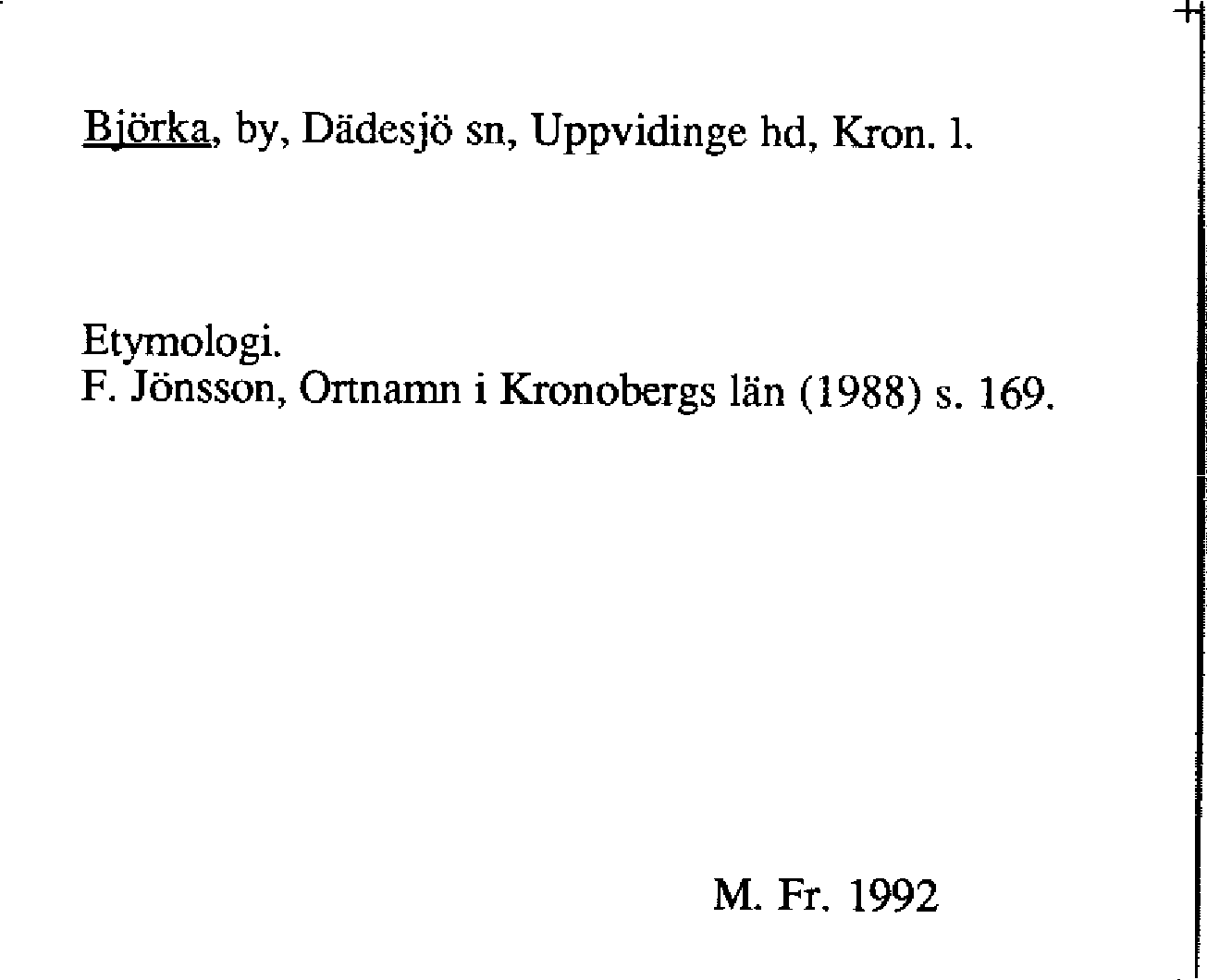 Björka, by, Dädesjö sn, Uppvidinge hd, Kron. l.

Etymologi.
F. Jönsson, Ortnamn i Kronobergs län (1988) s. 169.

M. Fr. 1992